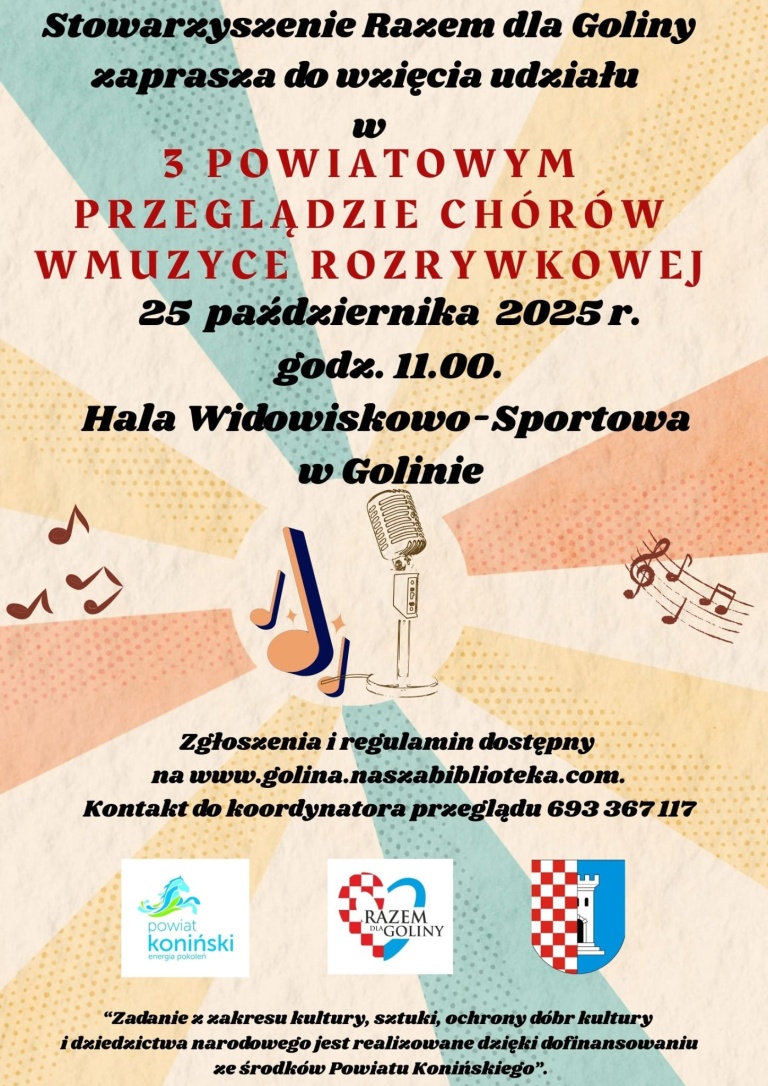 Stowarzyszenie Razem dla Goliny zaprasza do wzięcia udziału w

3 POWIATOWYM PRZEGLĄDZIE CHÓRÓW WMUZYCE ROZRYWKOWEJ

25 października 2025 r.

godz. 11.00.

Hala Widowiskowo-Sportowa w Golinie

Zgłoszenia i regulamin dostępny na www.golina.naszabiblioteka.com. Kontakt do koordynatora przeglądu 693 367 117

powiat koniński energia pokoleń

RAZEM DLA GOLINY

"Zadanie z zakresu kultury, sztuki, ochrony dóbr kultury i dziedzictwa narodowego jest realizowane dzięki dofinansowaniu ze środków Powiatu Konińskiego".